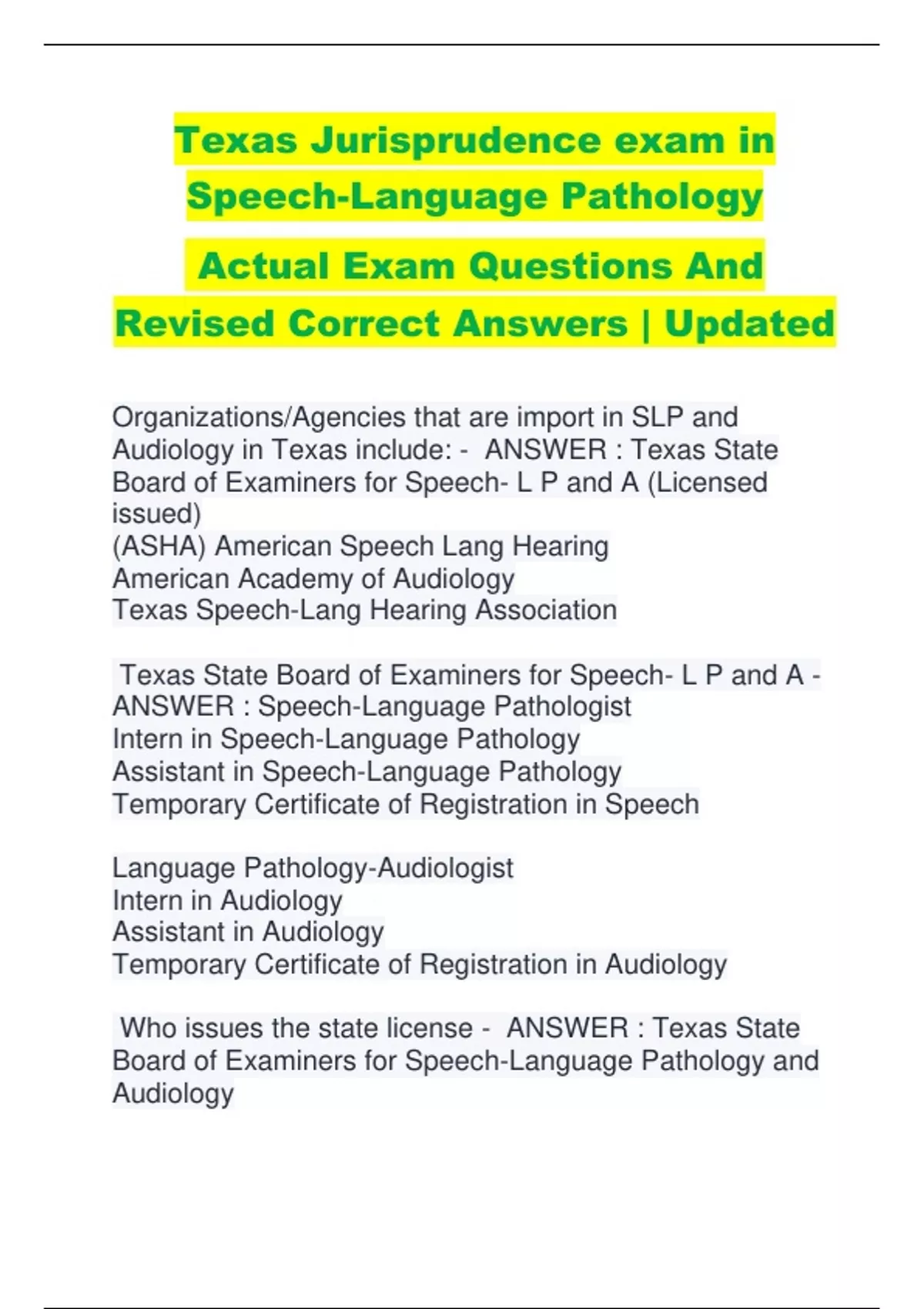 Texas Jurisprudence exam in Speech-Language Pathology

Actual Exam Questions And Revised Correct Answers | Updated

Organizations/Agencies that are import in SLP and Audiology in Texas include: - ANSWER : Texas State Board of Examiners for Speech- L P and A (Licensed issued)
(ASHA) American Speech Lang Hearing
American Academy of Audiology
Texas Speech-Lang Hearing Association

Texas State Board of Examiners for Speech- L P and A - ANSWER : Speech-Language Pathologist
Intern in Speech-Language Pathology
Assistant in Speech-Language Pathology
Temporary Certificate of Registration in Speech

Language Pathology-Audiologist
Intern in Audiology
Assistant in Audiology
Temporary Certificate of Registration in Audiology

Who issues the state license - ANSWER : Texas State Board of Examiners for Speech-Language Pathology and Audiology